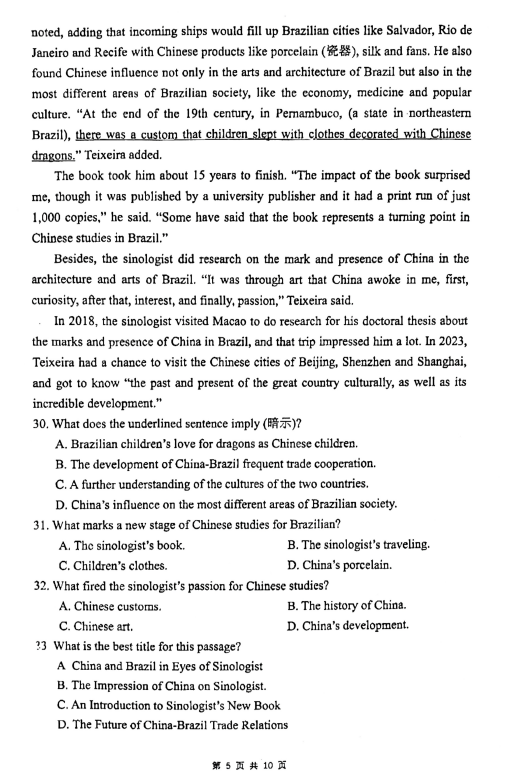 noted, adding that incoming ships would fill up Brazilian cities like Salvador, Rio de Janeiro and Recife with Chinese products like porcelain (瓷器), silk and fans. He also found Chinese influence not only in the arts and architecture of Brazil but also in the most different areas of Brazilian society, like the economy, medicine and popular culture. "At the end of the 19th century, in Pernambuco, (a state in northeastern Brazil), there was a custom that children slept with clothes decorated with Chinese dragons." Teixeira added.

The book took him about 15 years to finish. "The impact of the book surprised me, though it was published by a university publisher and it had a print run of just 1,000 copies," he said. "Some have said that the book represents a turning point in Chinese studies in Brazil."

Besides, the sinologist did research on the mark and presence of China in the architecture and arts of Brazil. "It was through art that China awoke in me, first, curiosity, after that, interest, and finally, passion," Teixeira said.

In 2018, the sinologist visited Macao to do research for his doctoral thesis about the marks and presence of China in Brazil, and that trip impressed him a lot. In 2023, Teixeira had a chance to visit the Chinese cities of Beijing, Shenzhen and Shanghai, and got to know "the past and present of the great country culturally, as well as its incredible development."

30. What does the underlined sentence imply (暗示)?
A. Brazilian children's love for dragons as Chinese children.
B. The development of China-Brazil frequent trade cooperation.
C. A further understanding of the cultures of the two countries.
D. China's influence on the most different areas of Brazilian society.

31. What marks a new stage of Chinese studies for Brazilian?
A. The sinologist's book.
B. The sinologist's traveling.
C. Children's clothes.
D. China's porcelain.

32. What fired the sinologist's passion for Chinese studies?
A. Chinese customs.
B. The history of China.
C. Chinese art.
D. China's development.

33 What is the best title for this passage?
A China and Brazil in Eyes of Sinologist
B. The Impression of China on Sinologist.
C. An Introduction to Sinologist's New Book
D. The Future of China-Brazil Trade Relations

第 5 页 共 10 页